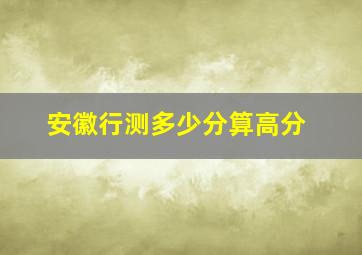 安徽行测多少分算高分